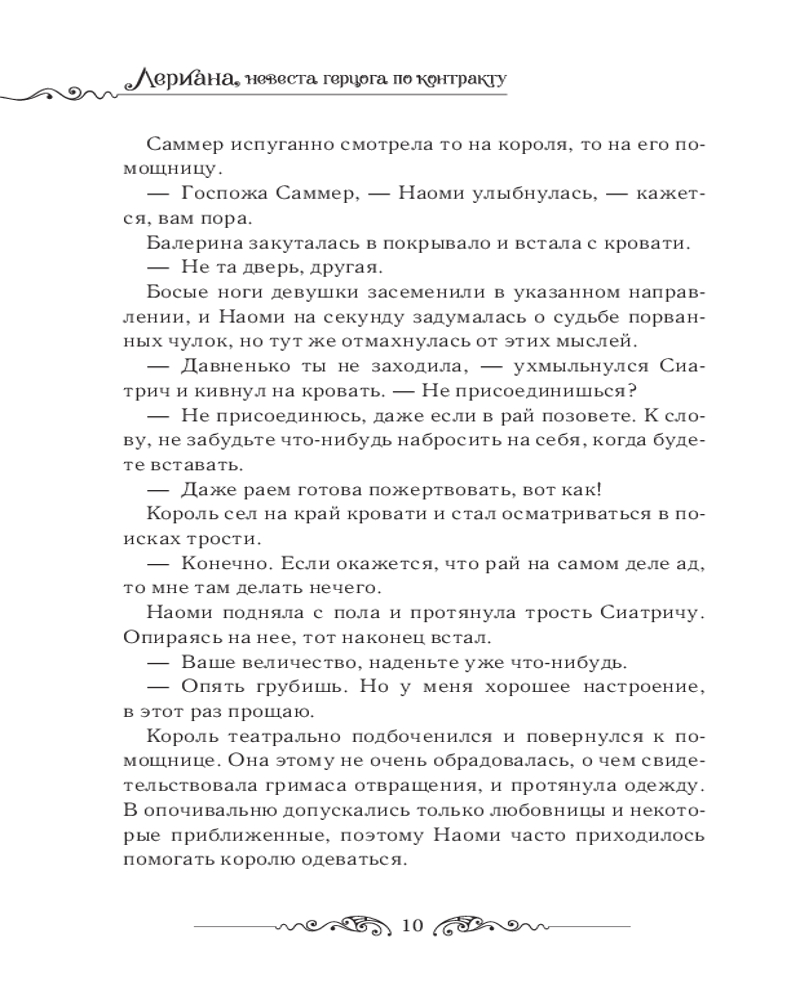 Лериана, невеста герцога по контракту

Саммер испуганно смотрела то на короля, то на его помощницу.

— Госпожа Саммер, — Наоми улыбнулась, — кажется, вам пора.

Балерина закуталась в покрывало и встала с кровати.

— Не та дверь, другая.

Босые ноги девушки засеменили в указанном направлении, и Наоми на секунду задумалась о судьбе порванных чулок, но тут же отмахнулась от этих мыслей.

— Давненько ты не заходила, — ухмыльнулся Сиатрич и кивнул на кровать. — Не присоединишься?

— Не присоединюсь, даже если в рай позовете. К слову, не забудьте что-нибудь набросить на себя, когда будете вставать.

— Даже раем готова пожертвовать, вот как!

Король сел на край кровати и стал осматриваться в поисках трости.

— Конечно. Если окажется, что рай на самом деле ад, то мне там делать нечего.

Наоми подняла с пола и протянула трость Сиатричу. Опираясь на нее, тот наконец встал.

— Ваше величество, наденьте уже что-нибудь.

— Опять грубишь. Но у меня хорошее настроение, в этот раз прощаю.

Король театрально подбоченился и повернулся к помощнице. Она этому не очень обрадовалась, о чем свидетельствовала гримаса отвращения, и протянула одежду. В опочивальню допускались только любовницы и некоторые приближенные, поэтому Наоми часто приходилось помогать королю одеваться.

10